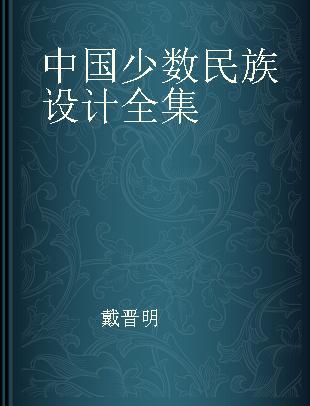 中国少数民族设计全集

戴晋明